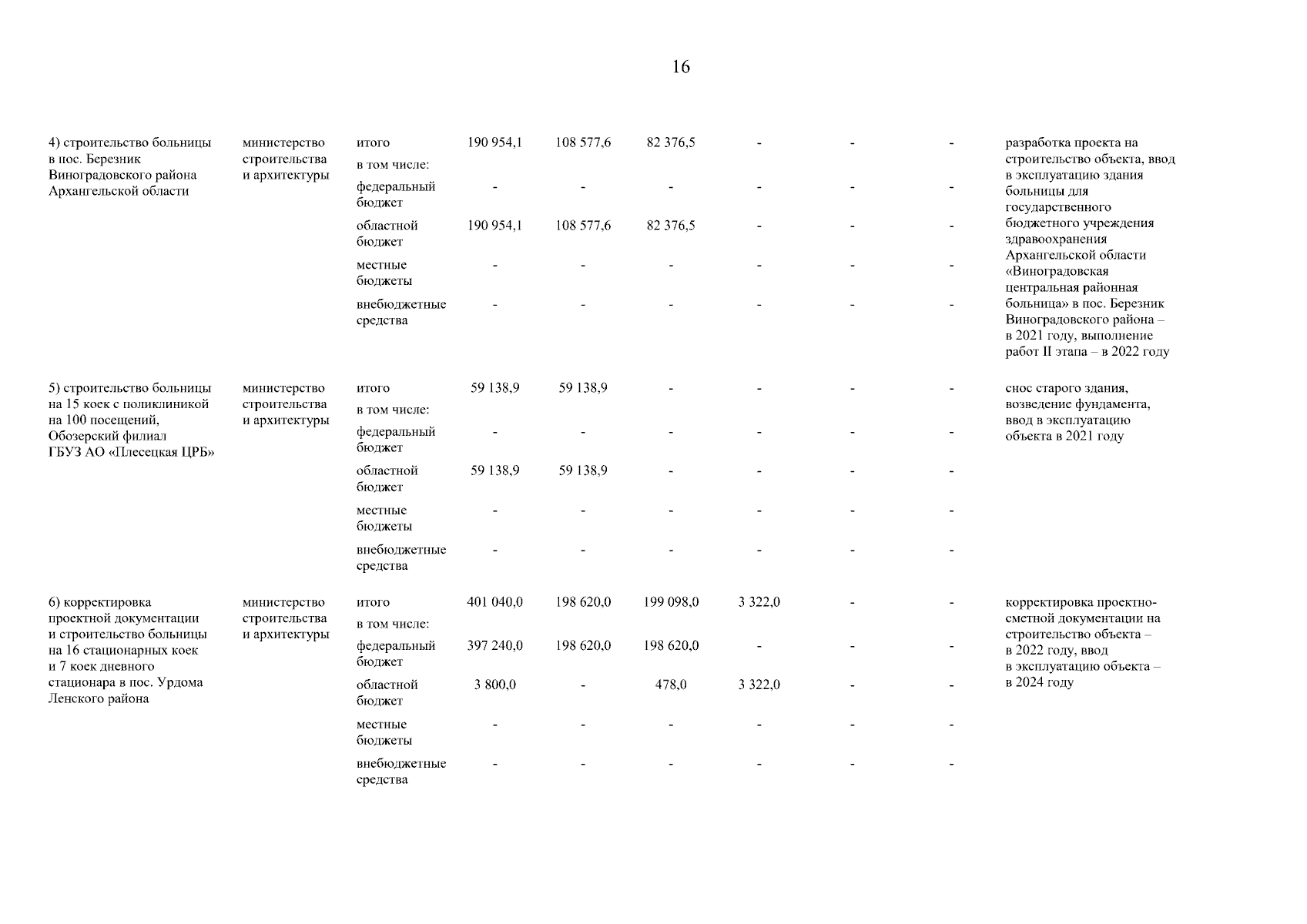 16

| | | | | | | | | | |
|---|---|---|---|---|---|---|---|---|---|
| 4) строительство больницы в пос. Березник Виноградовского района Архангельской области | министерство строительства и архитектуры | итого | 190 954,1 | 108 577,6 | 82 376,5 | - | - | - | разработка проекта на строительство объекта, ввод в эксплуатацию здания больницы для государственного бюджетного учреждения здравоохранения Архангельской области «Виноградовская центральная районная больница» в пос. Березник Виноградовского района – в 2021 году, выполнение работ II этапа – в 2022 году |
| | | в том числе: | | | | | | | |
| | | федеральный бюджет | - | - | - | - | - | - | |
| | | областной бюджет | 190 954,1 | 108 577,6 | 82 376,5 | - | - | - | |
| | | местные бюджеты | - | - | - | - | - | - | |
| | | внебюджетные средства | - | - | - | - | - | - | |
| 5) строительство больницы на 15 коек с поликлиникой на 100 посещений, Обозерский филиал ГБУЗ АО «Плесецкая ЦРБ» | министерство строительства и архитектуры | итого | 59 138,9 | 59 138,9 | - | - | - | - | снос старого здания, возведение фундамента, ввод в эксплуатацию объекта в 2021 году |
| | | в том числе: | | | | | | | |
| | | федеральный бюджет | - | - | - | - | - | - | |
| | | областной бюджет | 59 138,9 | 59 138,9 | - | - | - | - | |
| | | местные бюджеты | - | - | - | - | - | - | |
| | | внебюджетные средства | - | - | - | - | - | - | |
| 6) корректировка проектной документации и строительство больницы на 16 стационарных коек и 7 коек дневного стационара в пос. Урдома Ленского района | министерство строительства и архитектуры | итого | 401 040,0 | 198 620,0 | 199 098,0 | 3 322,0 | - | - | корректировка проектно-сметной документации на строительство объекта – в 2022 году, ввод в эксплуатацию объекта – в 2024 году |
| | | в том числе: | | | | | | | |
| | | федеральный бюджет | 397 240,0 | 198 620,0 | 198 620,0 | - | - | - | |
| | | областной бюджет | 3 800,0 | - | 478,0 | 3 322,0 | - | - | |
| | | местные бюджеты | - | - | - | - | - | - | |
| | | внебюджетные средства | - | - | - | - | - | - | |